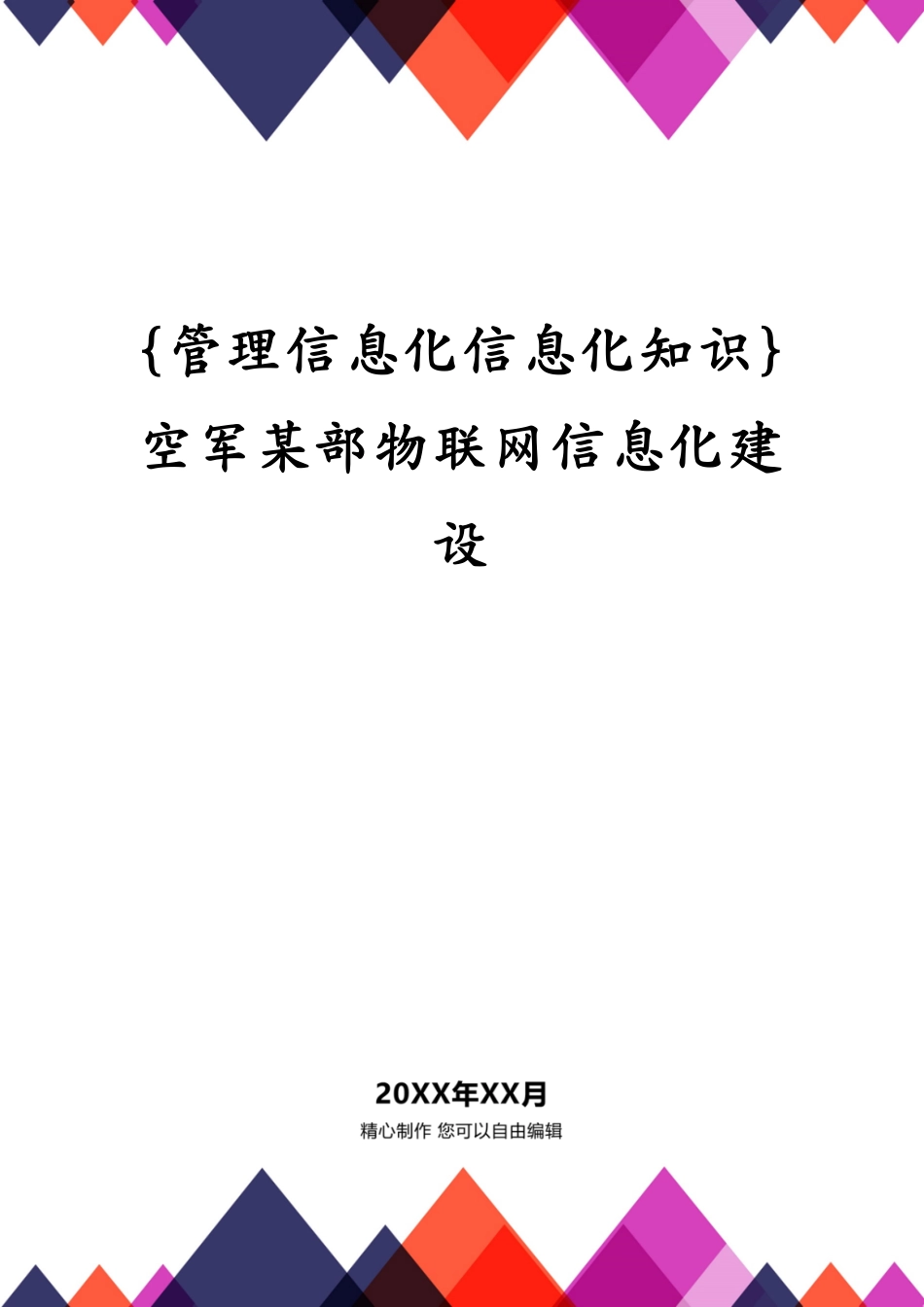 {管理信息化信息化知识}空军某部物联网信息化建设

20XX年XX月

精心制作 您可以自由编辑